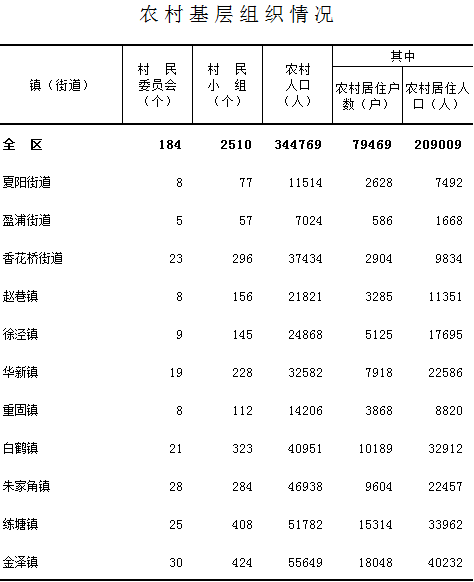 农村基层组织情况

| 镇（街道） | 村民委员会（个） | 村民小组（个） | 农村人口（人） | 其中 |  |
|---|---|---|---|---|---|
|  |  |  |  | 农村居住户数（户） | 农村居住人口（人） |
| 全区 | 184 | 2510 | 344769 | 79469 | 209009 |
| 夏阳街道 | 8 | 77 | 11514 | 2628 | 7492 |
| 盈浦街道 | 5 | 57 | 7024 | 586 | 1668 |
| 香花桥街道 | 23 | 296 | 37434 | 2904 | 9834 |
| 赵巷镇 | 8 | 156 | 21821 | 3285 | 11351 |
| 徐泾镇 | 9 | 145 | 24868 | 5125 | 17695 |
| 华新镇 | 19 | 228 | 32582 | 7918 | 22586 |
| 重固镇 | 8 | 112 | 14206 | 3868 | 8820 |
| 白鹤镇 | 21 | 323 | 40951 | 10189 | 32912 |
| 朱家角镇 | 28 | 284 | 46938 | 9604 | 22457 |
| 练塘镇 | 25 | 408 | 51782 | 15314 | 33962 |
| 金泽镇 | 30 | 424 | 55649 | 18048 | 40232 |